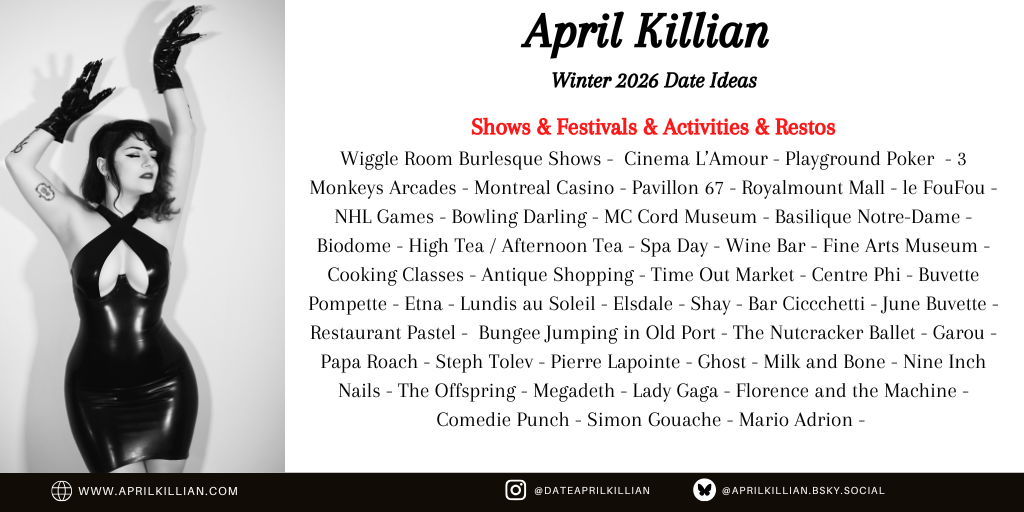 April Killian

Winter 2026 Date Ideas

Shows & Festivals & Activities & Restos

Wiggle Room Burlesque Shows - Cinema L'Amour - Playground Poker - 3 Monkeys Arcades - Montreal Casino - Pavillon 67 - Royalmount Mall - le FouFou - NHL Games - Bowling Darling - MC Cord Museum - Basilique Notre-Dame - Biodome - High Tea / Afternoon Tea - Spa Day - Wine Bar - Fine Arts Museum - Cooking Classes - Antique Shopping - Time Out Market - Centre Phi - Buvette Pompette - Etna - Lundis au Soleil - Elsdale - Shay - Bar Ciccchetti - June Buvette - Restaurant Pastel - Bungee Jumping in Old Port - The Nutcracker Ballet - Garou - Papa Roach - Steph Tolev - Pierre Lapointe - Ghost - Milk and Bone - Nine Inch Nails - The Offspring - Megadeth - Lady Gaga - Florence and the Machine - Comedie Punch - Simon Gouache - Mario Adrion -

WWW.APRILKILLIAN.COM

@DATEAPRILKILLIAN

@APRILKILLIAN.BSKY.SOCIAL